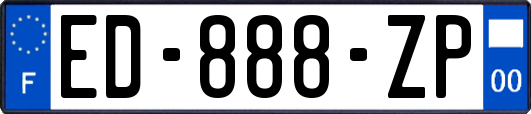 F

ED-888-ZP

00